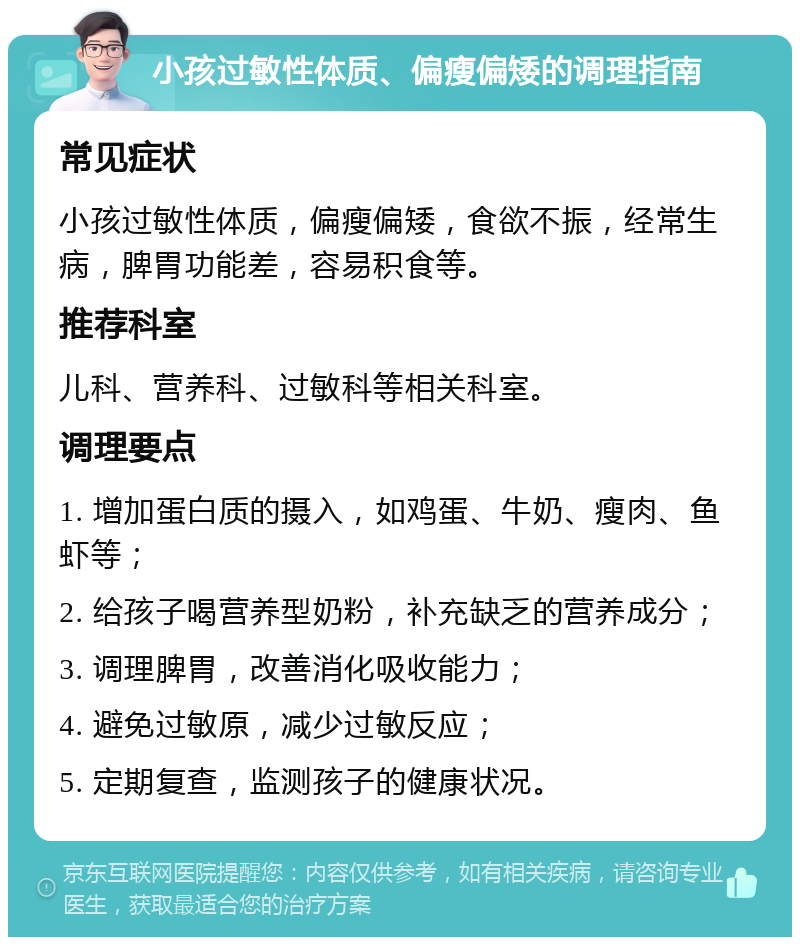 小孩过敏性体质、偏瘦偏矮的调理指南

常见症状

小孩过敏性体质，偏瘦偏矮，食欲不振，经常生病，脾胃功能差，容易积食等。

推荐科室

儿科、营养科、过敏科等相关科室。

调理要点

1. 增加蛋白质的摄入，如鸡蛋、牛奶、瘦肉、鱼虾等；

2. 给孩子喝营养型奶粉，补充缺乏的营养成分；

3. 调理脾胃，改善消化吸收能力；

4. 避免过敏原，减少过敏反应；

5. 定期复查，监测孩子的健康状况。

京东互联网医院提醒您：内容仅供参考，如有相关疾病，请咨询专业医生，获取最适合您的治疗方案